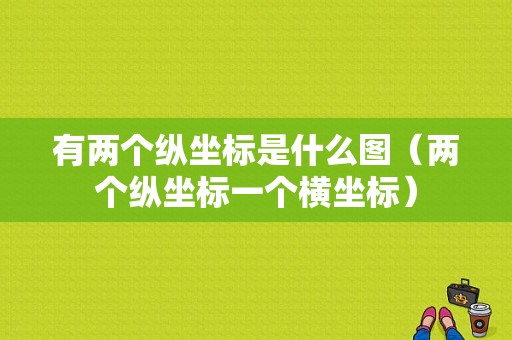 有两个纵坐标是什么图（两个纵坐标一个横坐标）